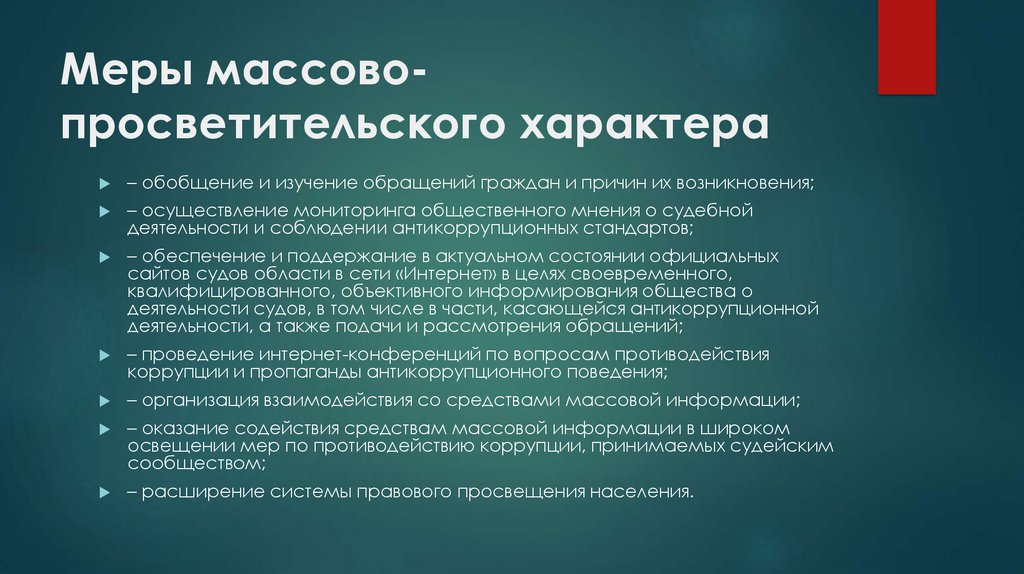 Меры массово-просветительского характера

– обобщение и изучение обращений граждан и причин их возникновения;

– осуществление мониторинга общественного мнения о судебной деятельности и соблюдении антикоррупционных стандартов;

– обеспечение и поддержание в актуальном состоянии официальных сайтов судов области в сети «Интернет» в целях своевременного, квалифицированного, объективного информирования общества о деятельности судов, в том числе в части, касающейся антикоррупционной деятельности, а также подачи и рассмотрения обращений;

– проведение интернет-конференций по вопросам противодействия коррупции и пропаганды антикоррупционного поведения;

– организация взаимодействия со средствами массовой информации;

– оказание содействия средствам массовой информации в широком освещении мер по противодействию коррупции, принимаемых судейским сообществом;

– расширение системы правового просвещения населения.